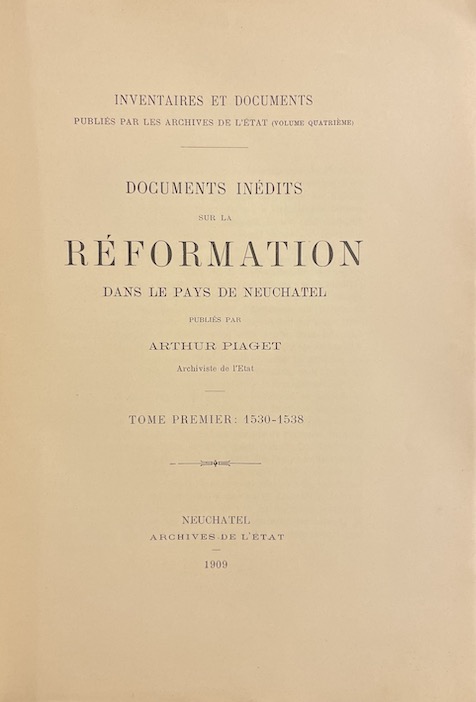 INVENTAIRES ET DOCUMENTS
PUBLIÉS PAR LES ARCHIVES DE L'ÉTAT (VOLUME QUATRIÈME)

DOCUMENTS INÉDITS
SUR LA
RÉFORMATION
DANS LE PAYS DE NEUCHATEL

PUBLIÉS PAR
ARTHUR PIAGET
Archiviste de l'Etat

TOME PREMIER: 1530-1538

NEUCHATEL
ARCHIVES DE L'ÉTAT

1909